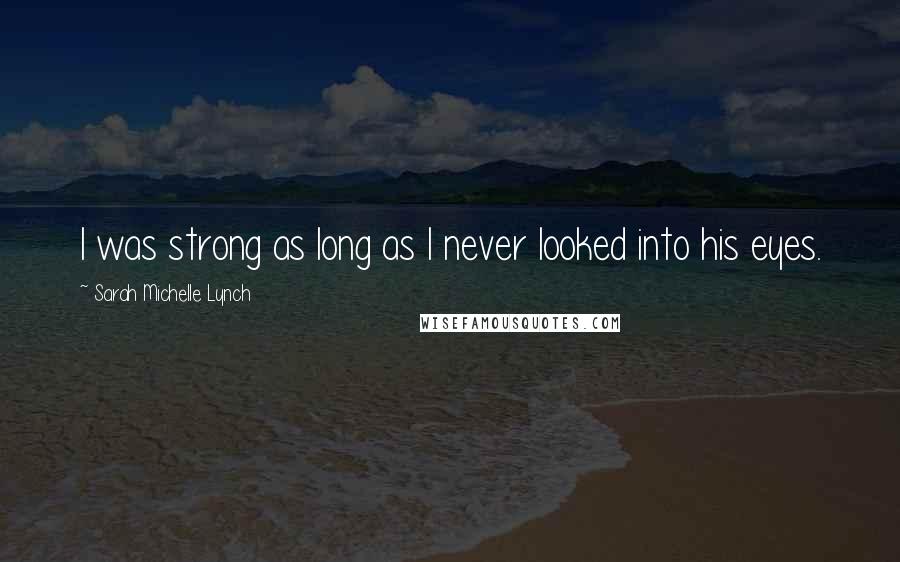 I was strong as long as I never looked into his eyes.

~ Sarah Michelle Lynch

WISEFAMOUSQUOTES.COM